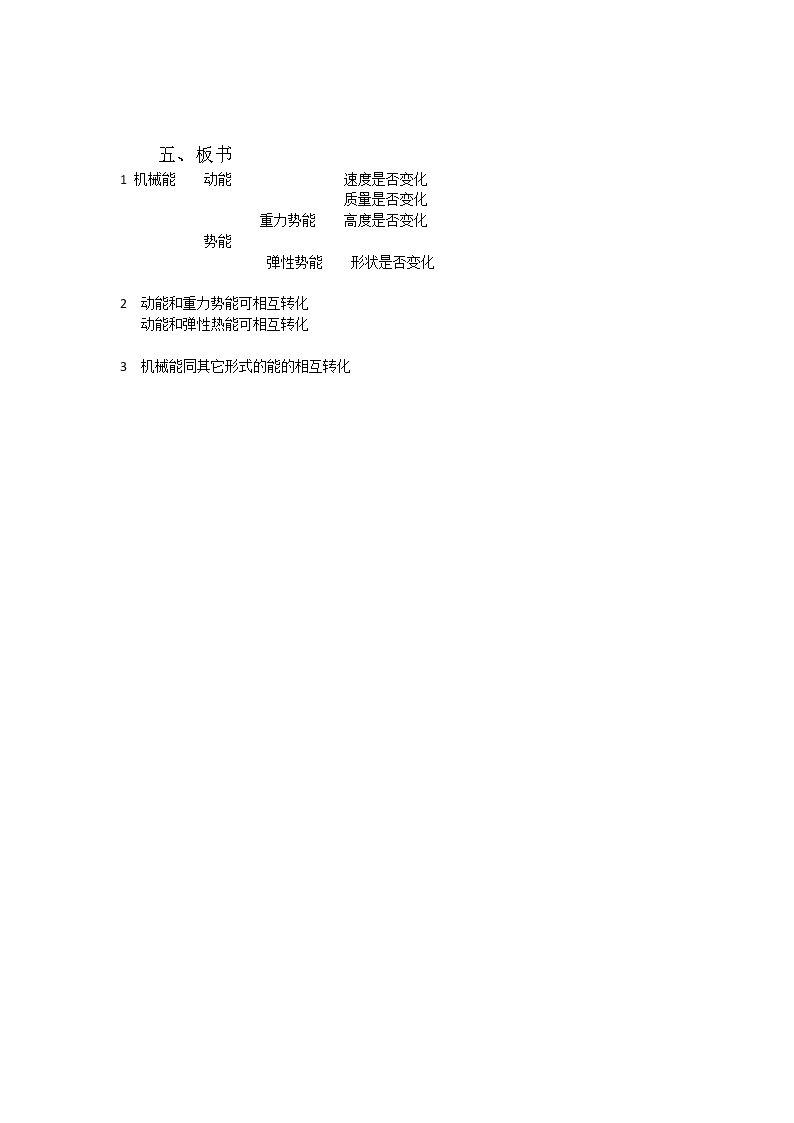 五、板书

1 机械能 动能 速度是否变化
质量是否变化
重力势能 高度是否变化
势能
弹性势能 形状是否变化

2 动能和重力势能可相互转化
动能和弹性热能可相互转化

3 机械能同其它形式的能的相互转化